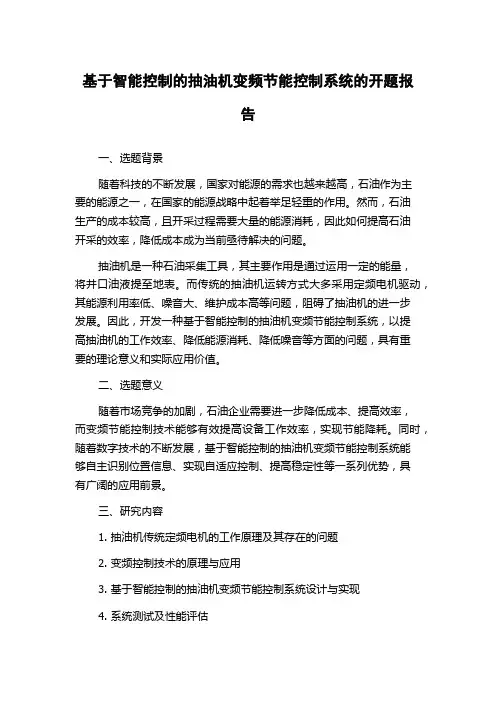 基于智能控制的抽油机变频节能控制系统的开题报告

一、选题背景

随着科技的不断发展，国家对能源的需求也越来越高，石油作为主要的能源之一，在国家的能源战略中起着举足轻重的作用。然而，石油生产的成本较高，且开采过程需要大量的能源消耗，因此如何提高石油开采的效率，降低成本成为当前亟待解决的问题。

抽油机是一种石油采集工具，其主要作用是通过运用一定的能量，将井口油液提至地表。而传统的抽油机运转方式大多采用定频电机驱动，其能源利用率低、噪音大、维护成本高等问题，阻碍了抽油机的进一步发展。因此，开发一种基于智能控制的抽油机变频节能控制系统，以提高抽油机的工作效率、降低能源消耗、降低噪音等方面的问题，具有重要的理论意义和实际应用价值。

二、选题意义

随着市场竞争的加剧，石油企业需要进一步降低成本、提高效率，而变频节能控制技术能够有效提高设备工作效率，实现节能降耗。同时，随着数字技术的不断发展，基于智能控制的抽油机变频节能控制系统能够自主识别位置信息、实现自适应控制、提高稳定性等一系列优势，具有广阔的应用前景。

三、研究内容

1. 抽油机传统定频电机的工作原理及其存在的问题

2. 变频控制技术的原理与应用

3. 基于智能控制的抽油机变频节能控制系统设计与实现

4. 系统测试及性能评估